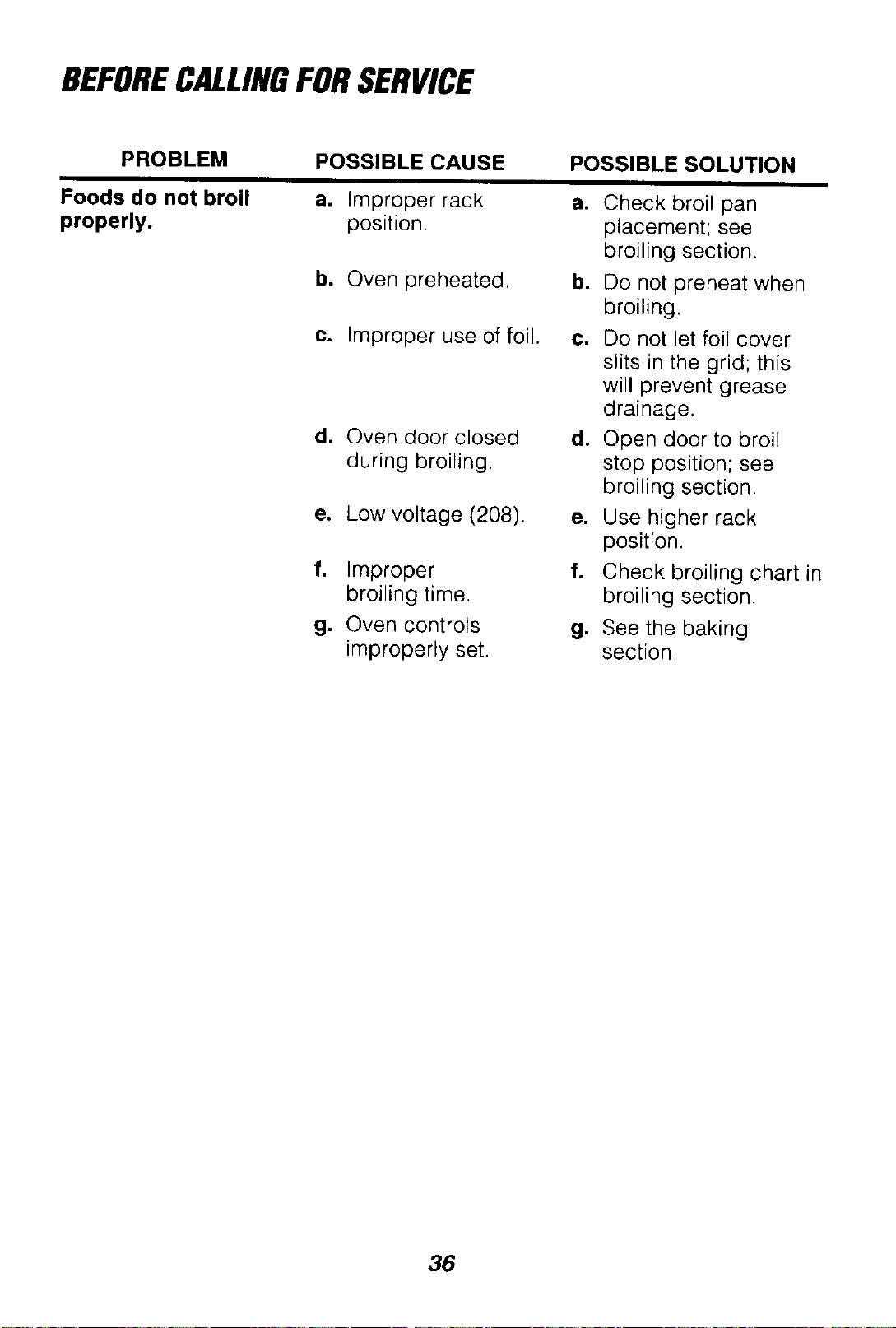 BEFORE CALLING FOR SERVICE

| PROBLEM | POSSIBLE CAUSE | POSSIBLE SOLUTION |
|---|---|---|
| Foods do not broil properly. | a. Improper rack position. | a. Check broil pan placement; see broiling section. |
| | b. Oven preheated. | b. Do not preheat when broiling. |
| | c. Improper use of foil. | c. Do not let foil cover slits in the grid; this will prevent grease drainage. |
| | d. Oven door closed during broiling. | d. Open door to broil stop position; see broiling section. |
| | e. Low voltage (208). | e. Use higher rack position. |
| | f. Improper broiling time. | f. Check broiling chart in broiling section. |
| | g. Oven controls improperly set. | g. See the baking section. |

36